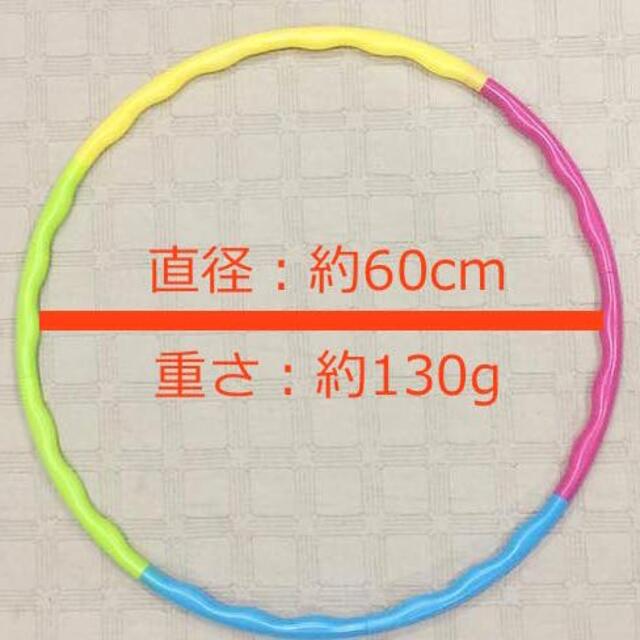 直径：約60cm

重さ：約130g